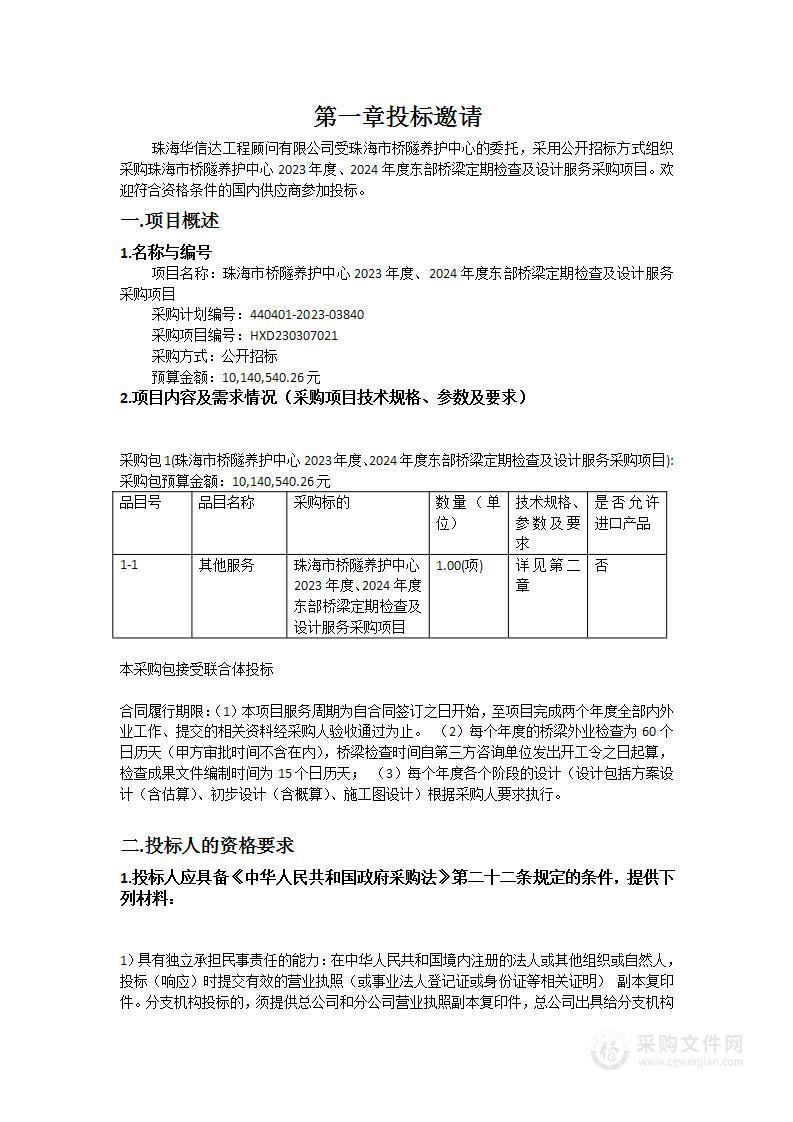 第一章投标邀请

珠海华信达工程顾问有限公司受珠海市桥隧养护中心的委托，采用公开招标方式组织采购珠海市桥隧养护中心 2023 年度、2024 年度东部桥梁定期检查及设计服务采购项目。欢迎符合资格条件的国内供应商参加投标。

一.项目概述

1.名称与编号

项目名称：珠海市桥隧养护中心 2023 年度、2024 年度东部桥梁定期检查及设计服务采购项目

采购计划编号：440401-2023-03840

采购项目编号：HXD230307021

采购方式：公开招标

预算金额：10,140,540.26 元

2.项目内容及需求情况（采购项目技术规格、参数及要求）

采购包 1(珠海市桥隧养护中心 2023 年度、2024 年度东部桥梁定期检查及设计服务采购项目)：

采购包预算金额：10,140,540.26 元

| 品目号 | 品目名称 | 采购标的 | 数量（单位） | 技术规格、参数及要求 | 是否允许进口产品 |
|---|---|---|---|---|---|
| 1-1 | 其他服务 | 珠海市桥隧养护中心 2023 年度、2024 年度东部桥梁定期检查及设计服务采购项目 | 1.00(项) | 详见第二章 | 否 |

本采购包接受联合体投标

合同履行期限：（1）本项目服务周期为自合同签订之日开始，至项目完成两个年度全部内外业工作、提交的相关资料经采购人验收通过为止。 （2）每个年度的桥梁外业检查为 60 个日历天（甲方审批时间不含在内），桥梁检查时间自第三方咨询单位发出开工令之日起算，检查成果文件编制时间为 15 个日历天； （3）每个年度各个阶段的设计（设计包括方案设计（含估算）、初步设计（含概算）、施工图设计）根据采购人要求执行。

二.投标人的资格要求

1.投标人应具备《中华人民共和国政府采购法》第二十二条规定的条件，提供下列材料：

1）具有独立承担民事责任的能力：在中华人民共和国境内注册的法人或其他组织或自然人，投标（响应）时提交有效的营业执照（或事业法人登记证或身份证等相关证明） 副本复印件。分支机构投标的，须提供总公司和分公司营业执照副本复印件，总公司出具给分支机构

采购文件网
www.cgwenjian.com